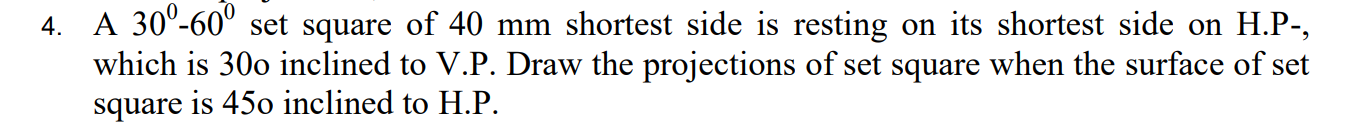 4. A $30^0$-$60^0$ set square of 40 mm shortest side is resting on its shortest side on H.P-, which is 30o inclined to V.P. Draw the projections of set square when the surface of set square is 45o inclined to H.P.